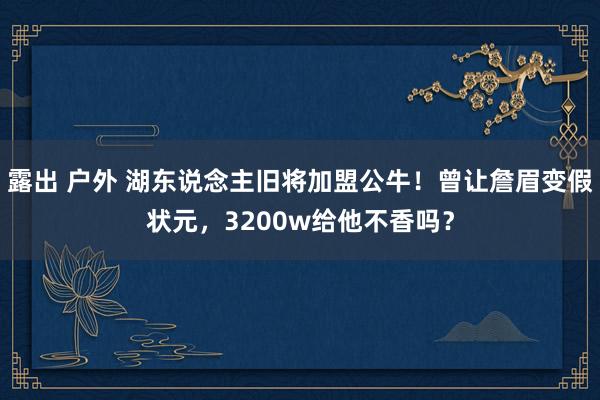 露出 户外 湖东说念主旧将加盟公牛！曾让詹眉变假状元，3200w给他不香吗？